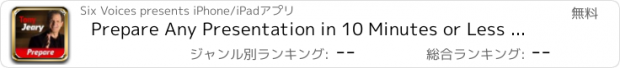 Tony Jeary
Prepare
Six Voices presents iPhone/iPadアプリ
無料
Prepare Any Presentation in 10 Minutes or Less ...
ジャンル別ランキング: --
総合ランキング: --